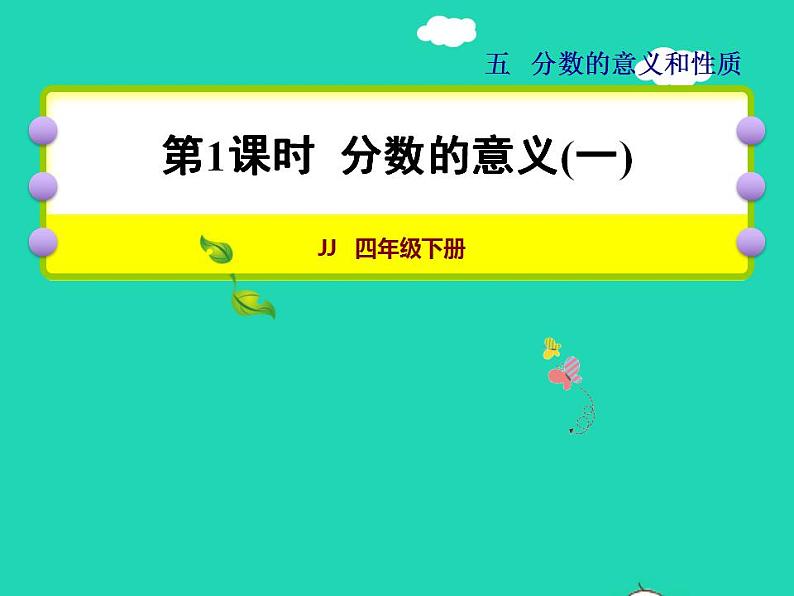 五　分数的意义和性质

第1课时　分数的意义(一)

JJ　四年级下册